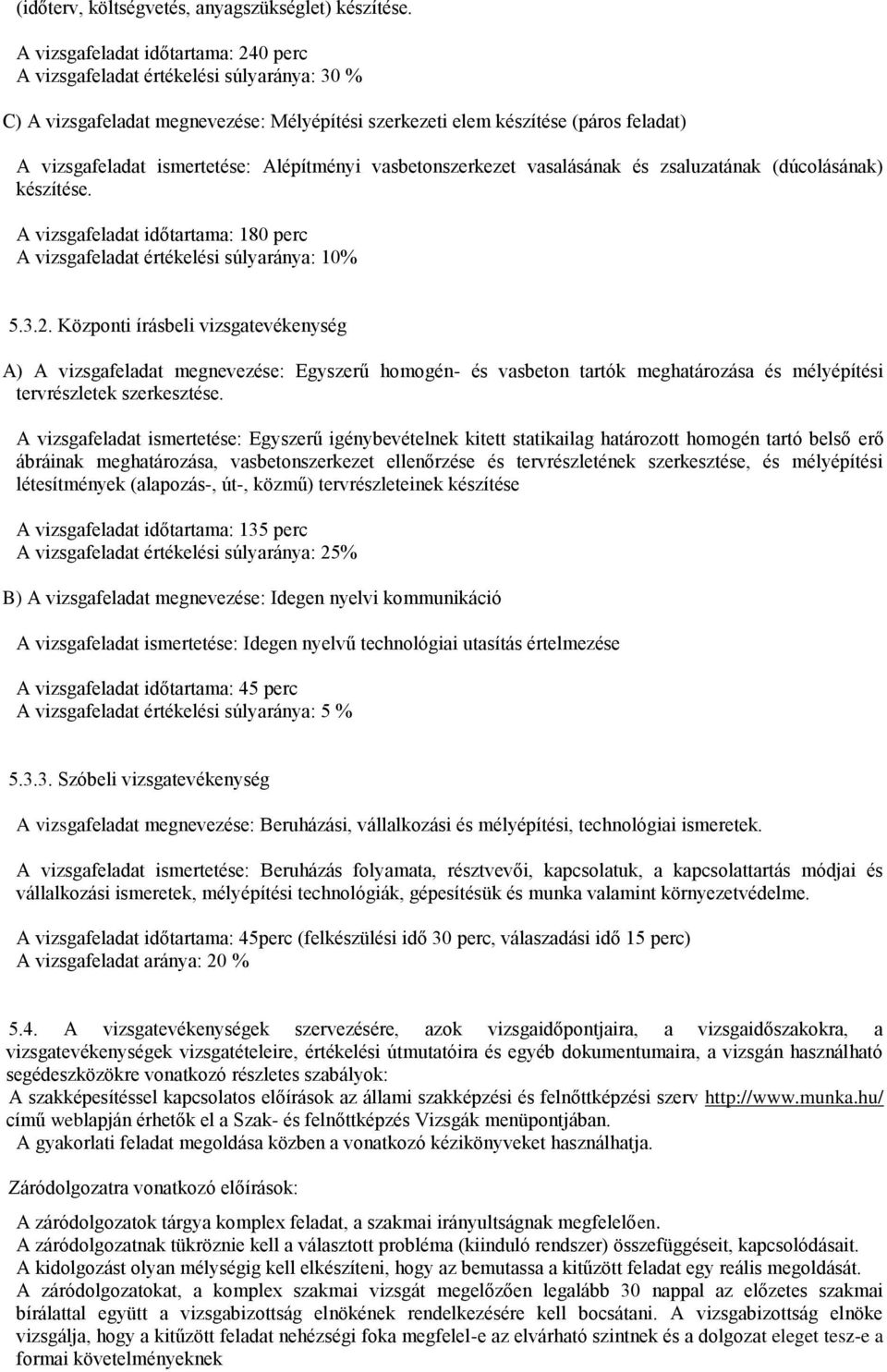 (időterv, költségvetés, anyagszükséglet) készítése.

A vizsgafeladat időtartama: 240 perc
A vizsgafeladat értékelési súlyaránya: 30 %

C) A vizsgafeladat megnevezése: Mélyépítési szerkezeti elem készítése (páros feladat)

A vizsgafeladat ismertetése: Alépítményi vasbetonszerkezet vasalásának és zsaluzatának (dúcolásának) készítése.

A vizsgafeladat időtartama: 180 perc
A vizsgafeladat értékelési súlyaránya: 10%

5.3.2. Központi írásbeli vizsgatevékenység

A) A vizsgafeladat megnevezése: Egyszerű homogén- és vasbeton tartók meghatározása és mélyépítési tervrészletek szerkesztése.

A vizsgafeladat ismertetése: Egyszerű igénybevételnek kitett statikailag határozott homogén tartó belső erő ábráinak meghatározása, vasbetonszerkezet ellenőrzése és tervrészletének szerkesztése, és mélyépítési létesítmények (alapozás-, út-, közmű) tervrészleteinek készítése

A vizsgafeladat időtartama: 135 perc
A vizsgafeladat értékelési súlyaránya: 25%

B) A vizsgafeladat megnevezése: Idegen nyelvi kommunikáció

A vizsgafeladat ismertetése: Idegen nyelvű technológiai utasítás értelmezése

A vizsgafeladat időtartama: 45 perc
A vizsgafeladat értékelési súlyaránya: 5 %

5.3.3. Szóbeli vizsgatevékenység

A vizsgafeladat megnevezése: Beruházási, vállalkozási és mélyépítési, technológiai ismeretek.

A vizsgafeladat ismertetése: Beruházás folyamata, résztvevői, kapcsolatuk, a kapcsolattartás módjai és vállalkozási ismeretek, mélyépítési technológiák, gépesítésük és munka valamint környezetvédelme.

A vizsgafeladat időtartama: 45perc (felkészülési idő 30 perc, válaszadási idő 15 perc)
A vizsgafeladat aránya: 20 %

5.4. A vizsgatevékenységek szervezésére, azok vizsgaidőpontjaira, a vizsgaidőszakokra, a vizsgatevékenységek vizsgatételeire, értékelési útmutatóira és egyéb dokumentumaira, a vizsgán használható segédeszközökre vonatkozó részletes szabályok:
A szakképesítéssel kapcsolatos előírások az állami szakképzési és felnőttképzési szerv http://www.munka.hu/ című weblapján érhetők el a Szak- és felnőttképzés Vizsgák menüpontjában.
A gyakorlati feladat megoldása közben a vonatkozó kézikönyveket használhatja.

Záródolgozatra vonatkozó előírások:

A záródolgozatok tárgya komplex feladat, a szakmai irányultságnak megfelelően.
A záródolgozatnak tükröznie kell a választott probléma (kiinduló rendszer) összefüggéseit, kapcsolódásait.
A kidolgozást olyan mélységig kell elkészíteni, hogy az bemutassa a kitűzött feladat egy reális megoldását.
A záródolgozatokat, a komplex szakmai vizsgát megelőzően legalább 30 nappal az előzetes szakmai bírálattal együtt a vizsgabizottság elnökének rendelkezésére kell bocsátani. A vizsgabizottság elnöke vizsgálja, hogy a kitűzött feladat nehézségi foka megfelel-e az elvárható szintnek és a dolgozat eleget tesz-e a formai követelményeknek